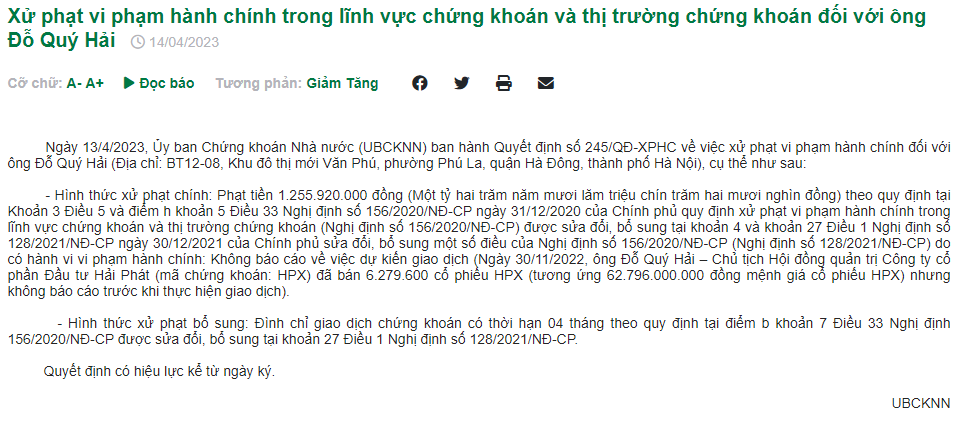 Xử phạt vi phạm hành chính trong lĩnh vực chứng khoán và thị trường chứng khoán đối với ông Đỗ Quý Hải 14/04/2023

Cỡ chữ: A- A+ Đọc báo Tương phản: Giảm Tăng

Ngày 13/4/2023, Ủy ban Chứng khoán Nhà nước (UBCKNN) ban hành Quyết định số 245/QĐ-XPHC về việc xử phạt vi phạm hành chính đối với ông Đỗ Quý Hải (Địa chỉ: BT12-08, Khu đô thị mới Văn Phú, phường Phú La, quận Hà Đông, thành phố Hà Nội), cụ thể như sau:

- Hình thức xử phạt chính: Phạt tiền 1.255.920.000 đồng (Một tỷ hai trăm năm mươi lăm triệu chín trăm hai mươi nghìn đồng) theo quy định tại Khoản 3 Điều 5 và điểm h khoản 5 Điều 33 Nghị định số 156/2020/NĐ-CP ngày 31/12/2020 của Chính phủ quy định xử phạt vi phạm hành chính trong lĩnh vực chứng khoán và thị trường chứng khoán (Nghị định số 156/2020/NĐ-CP) được sửa đổi, bổ sung tại khoản 4 và khoản 27 Điều 1 Nghị định số 128/2021/NĐ-CP ngày 30/12/2021 của Chính phủ sửa đổi, bổ sung một số điều của Nghị định số 156/2020/NĐ-CP (Nghị định số 128/2021/NĐ-CP) do có hành vi vi phạm hành chính: Không báo cáo về việc dự kiến giao dịch (Ngày 30/11/2022, ông Đỗ Quý Hải – Chủ tịch Hội đồng quản trị Công ty cổ phần Đầu tư Hải Phát (mã chứng khoán: HPX) đã bán 6.279.600 cổ phiếu HPX (tương ứng 62.796.000.000 đồng mệnh giá cổ phiếu HPX) nhưng không báo cáo trước khi thực hiện giao dịch).

- Hình thức xử phạt bổ sung: Đình chỉ giao dịch chứng khoán có thời hạn 04 tháng theo quy định tại điểm b khoản 7 Điều 33 Nghị định 156/2020/NĐ-CP được sửa đổi, bổ sung tại khoản 27 Điều 1 Nghị định số 128/2021/NĐ-CP.

Quyết định có hiệu lực kể từ ngày ký.

UBCKNN